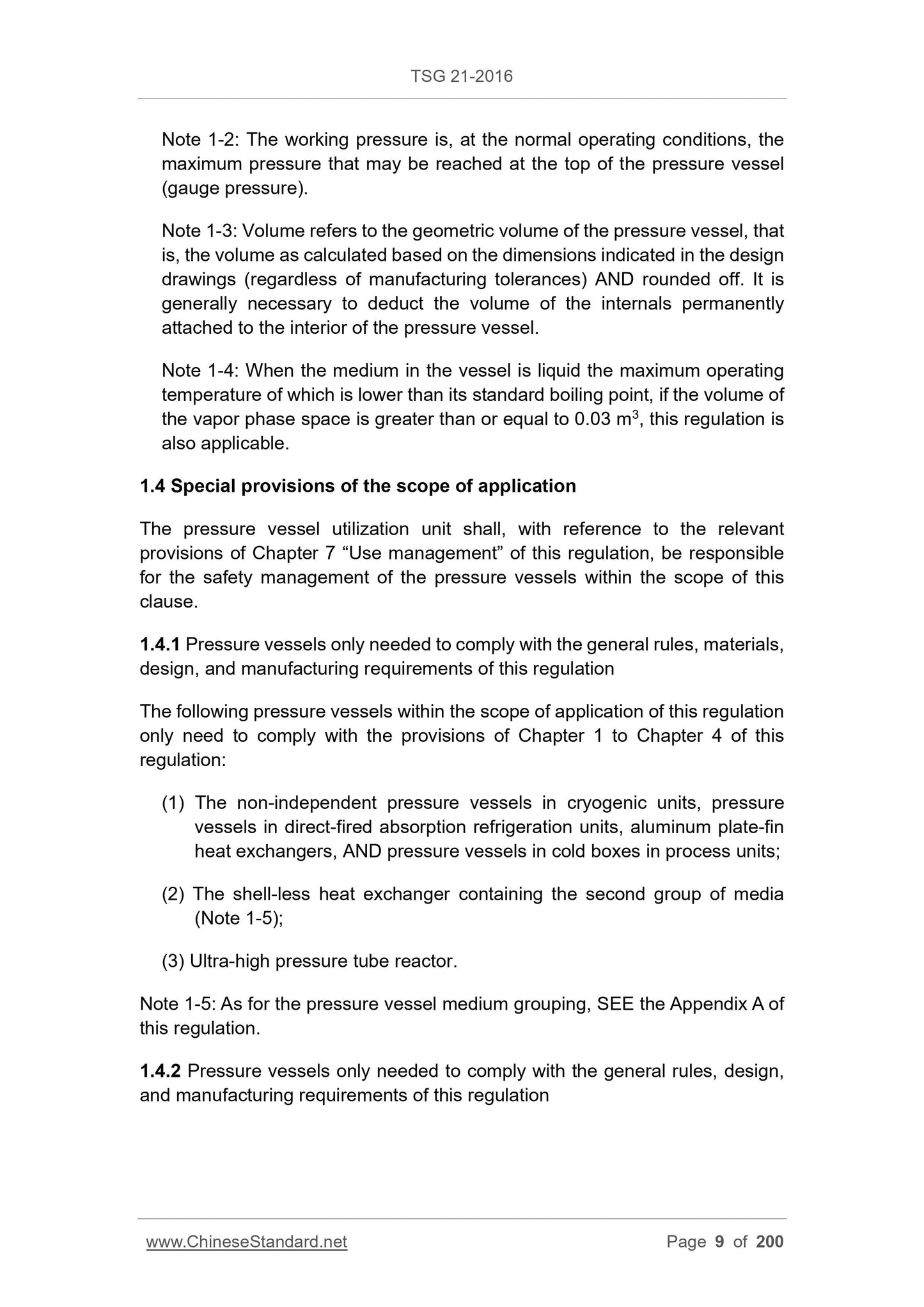 TSG 21-2016

Note 1-2: The working pressure is, at the normal operating conditions, the maximum pressure that may be reached at the top of the pressure vessel (gauge pressure).

Note 1-3: Volume refers to the geometric volume of the pressure vessel, that is, the volume as calculated based on the dimensions indicated in the design drawings (regardless of manufacturing tolerances) AND rounded off. It is generally necessary to deduct the volume of the internals permanently attached to the interior of the pressure vessel.

Note 1-4: When the medium in the vessel is liquid the maximum operating temperature of which is lower than its standard boiling point, if the volume of the vapor phase space is greater than or equal to 0.03 $m^3$, this regulation is also applicable.

1.4 Special provisions of the scope of application

The pressure vessel utilization unit shall, with reference to the relevant provisions of Chapter 7 “Use management” of this regulation, be responsible for the safety management of the pressure vessels within the scope of this clause.

1.4.1 Pressure vessels only needed to comply with the general rules, materials, design, and manufacturing requirements of this regulation

The following pressure vessels within the scope of application of this regulation only need to comply with the provisions of Chapter 1 to Chapter 4 of this regulation:

(1) The non-independent pressure vessels in cryogenic units, pressure vessels in direct-fired absorption refrigeration units, aluminum plate-fin heat exchangers, AND pressure vessels in cold boxes in process units;

(2) The shell-less heat exchanger containing the second group of media (Note 1-5);

(3) Ultra-high pressure tube reactor.

Note 1-5: As for the pressure vessel medium grouping, SEE the Appendix A of this regulation.

1.4.2 Pressure vessels only needed to comply with the general rules, design, and manufacturing requirements of this regulation

www.ChineseStandard.net Page 9 of 200